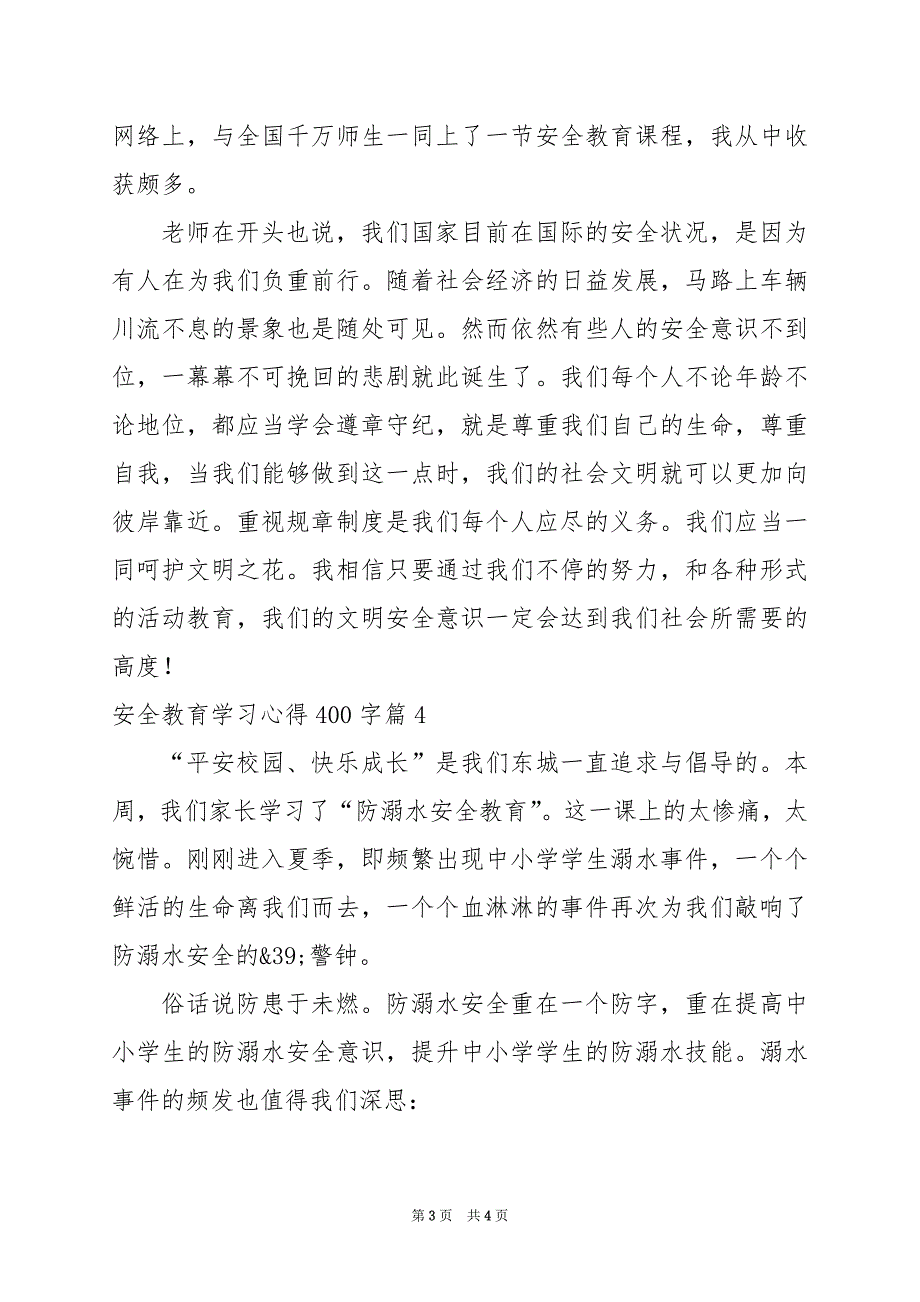 网络上，与全国千万师生一同上了一节安全教育课程，我从中收获颇多。

老师在开头也说，我们国家目前在国际的安全状况，是因为有人在为我们负重前行。随着社会经济的日益发展，马路上车辆川流不息的景象也是随处可见。然而依然有些人的安全意识不到位，一幕幕不可挽回的悲剧就此诞生了。我们每个人不论年龄不论地位，都应当学会遵章守纪，就是尊重我们自己的生命，尊重自我，当我们能够做到这一点时，我们的社会文明就可以更加向彼岸靠近。重视规章制度是我们每个人应尽的义务。我们应当一同呵护文明之花。我相信只要通过我们不停的努力，和各种形式的活动教育，我们的文明安全意识一定会达到我们社会所需要的高度！

安全教育学习心得 400 字篇 4

“平安校园、快乐成长”是我们东城一直追求与倡导的。本周，我们家长学习了“防溺水安全教育”。这一课上的太惨痛，太惋惜。刚刚进入夏季，即频繁出现中小学学生溺水事件，一个个鲜活的生命离我们而去，一个个血淋淋的事件再次为我们敲响了防溺水安全的&39;警钟。

俗话说防患于未燃。防溺水安全重在一个防字，重在提高中小学生的防溺水安全意识，提升中小学学生的防溺水技能。溺水事件的频发也值得我们深思：

第 3 页　共 4 页